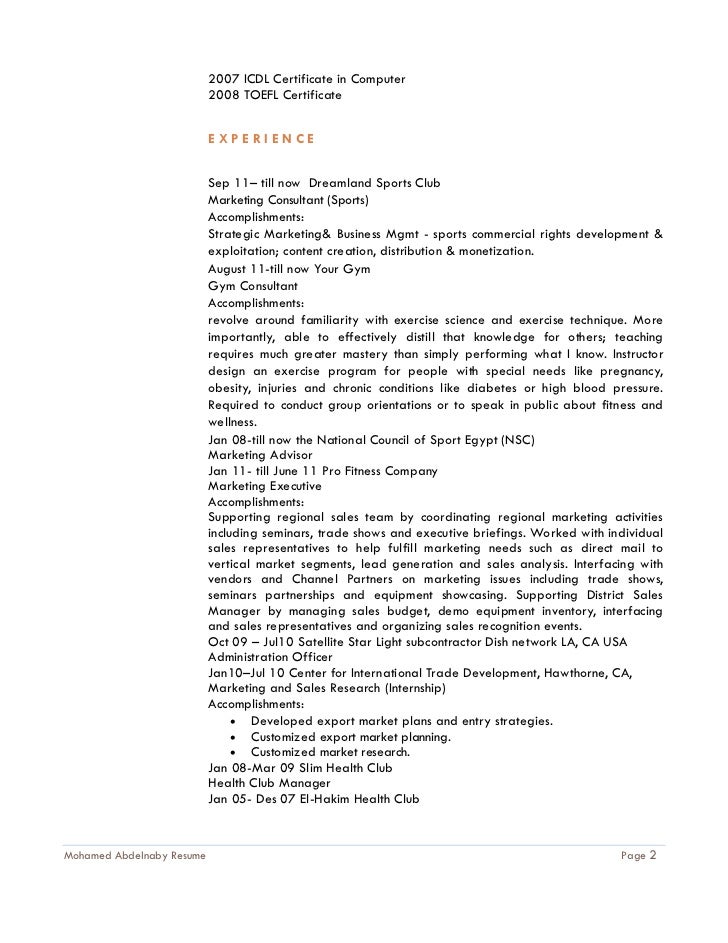 2007 ICDL Certificate in Computer
2008 TOEFL Certificate

EXPERIENCE

Sep 11– till now Dreamland Sports Club
Marketing Consultant (Sports)
Accomplishments:
Strategic Marketing& Business Mgmt - sports commercial rights development & exploitation; content creation, distribution & monetization.
August 11-till now Your Gym
Gym Consultant
Accomplishments:
revolve around familiarity with exercise science and exercise technique. More importantly, able to effectively distill that knowledge for others; teaching requires much greater mastery than simply performing what I know. Instructor design an exercise program for people with special needs like pregnancy, obesity, injuries and chronic conditions like diabetes or high blood pressure. Required to conduct group orientations or to speak in public about fitness and wellness.
Jan 08-till now the National Council of Sport Egypt (NSC)
Marketing Advisor
Jan 11- till June 11 Pro Fitness Company
Marketing Executive
Accomplishments:
Supporting regional sales team by coordinating regional marketing activities including seminars, trade shows and executive briefings. Worked with individual sales representatives to help fulfill marketing needs such as direct mail to vertical market segments, lead generation and sales analysis. Interfacing with vendors and Channel Partners on marketing issues including trade shows, seminars partnerships and equipment showcasing. Supporting District Sales Manager by managing sales budget, demo equipment inventory, interfacing and sales representatives and organizing sales recognition events.
Oct 09 – Jul10 Satellite Star Light subcontractor Dish network LA, CA USA
Administration Officer
Jan10–Jul 10 Center for International Trade Development, Hawthorne, CA,
Marketing and Sales Research (Internship)
Accomplishments:
• Developed export market plans and entry strategies.
• Customized export market planning.
• Customized market research.
Jan 08-Mar 09 Slim Health Club
Health Club Manager
Jan 05- Des 07 El-Hakim Health Club

Mohamed Abdelnaby Resume
Page 2